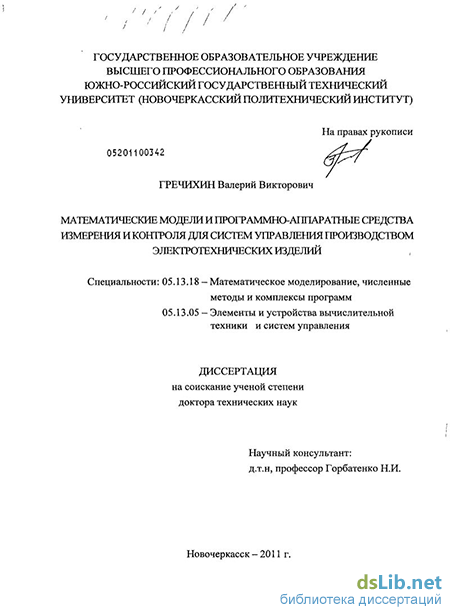 ГОСУДАРСТВЕННОЕ ОБРАЗОВАТЕЛЬНОЕ УЧРЕЖДЕНИЕ ВЫСШЕГО ПРОФЕССИОНАЛЬНОГО ОБРАЗОВАНИЯ ЮЖНО-РОССИЙСКИЙ ГОСУДАРСТВЕННЫЙ ТЕХНИЧЕСКИЙ УНИВЕРСИТЕТ (НОВОЧЕРКАССКИЙ ПОЛИТЕХНИЧЕСКИЙ ИНСТИТУТ)

На правах рукописи

05201100342

ГРЕЧИХИН Валерий Викторович

МАТЕМАТИЧЕСКИЕ МОДЕЛИ И ПРОГРАММНО-АППАРАТНЫЕ СРЕДСТВА ИЗМЕРЕНИЯ И КОНТРОЛЯ ДЛЯ СИСТЕМ УПРАВЛЕНИЯ ПРОИЗВОДСТВОМ ЭЛЕКТРОТЕХНИЧЕСКИХ ИЗДЕЛИЙ

Специальности: 05.13.18 – Математическое моделирование, численные методы и комплексы программ
05.13.05 – Элементы и устройства вычислительной техники и систем управления

ДИССЕРТАЦИЯ
на соискание ученой степени
доктора технических наук

Научный консультант:
д.т.н, профессор Горбатенко Н.И.

Новочеркасск – 2011 г.

dsLib.net
библиотека диссертаций